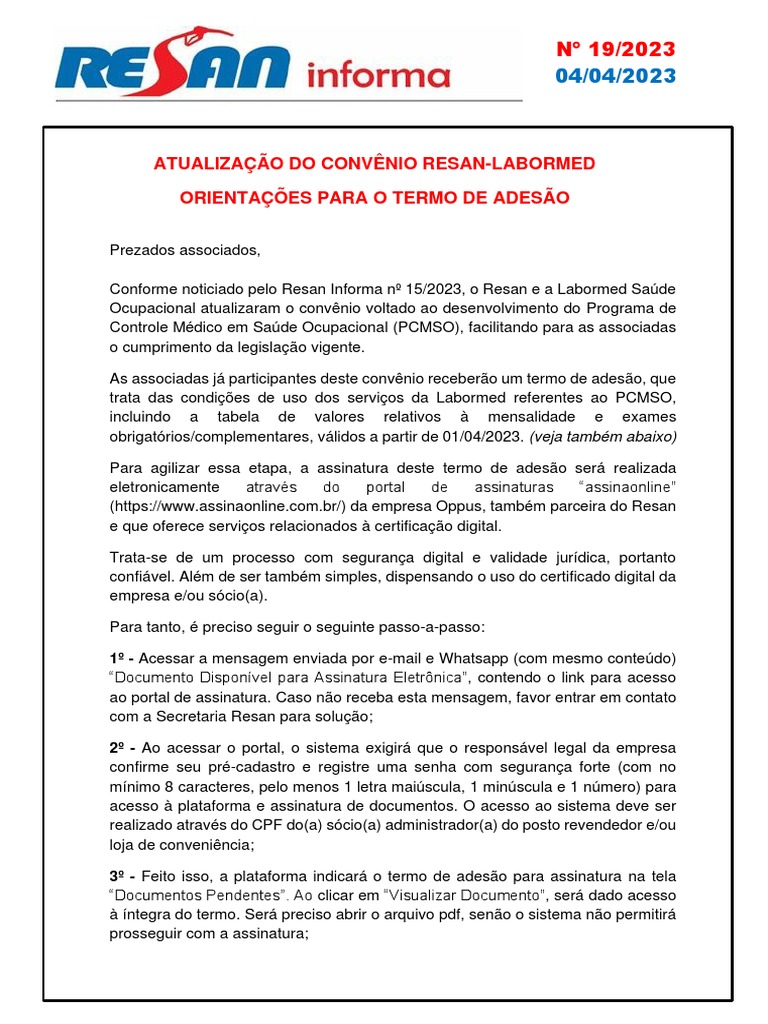 RESAN informa

Nº 19/2023
04/04/2023

ATUALIZAÇÃO DO CONVÊNIO RESAN-LABORMED

ORIENTAÇÕES PARA O TERMO DE ADESÃO

Prezados associados,

Conforme noticiado pelo Resan Informa nº 15/2023, o Resan e a Labormed Saúde Ocupacional atualizaram o convênio voltado ao desenvolvimento do Programa de Controle Médico em Saúde Ocupacional (PCMSO), facilitando para as associadas o cumprimento da legislação vigente.

As associadas já participantes deste convênio receberão um termo de adesão, que trata das condições de uso dos serviços da Labormed referentes ao PCMSO, incluindo a tabela de valores relativos à mensalidade e exames obrigatórios/complementares, válidos a partir de 01/04/2023. (veja também abaixo)

Para agilizar essa etapa, a assinatura deste termo de adesão será realizada eletronicamente através do portal de assinaturas "assinaonline" (https://www.assinaonline.com.br/) da empresa Oppus, também parceira do Resan e que oferece serviços relacionados à certificação digital.

Trata-se de um processo com segurança digital e validade jurídica, portanto confiável. Além de ser também simples, dispensando o uso do certificado digital da empresa e/ou sócio(a).

Para tanto, é preciso seguir o seguinte passo-a-passo:

1º - Acessar a mensagem enviada por e-mail e Whatsapp (com mesmo conteúdo) "Documento Disponível para Assinatura Eletrônica", contendo o link para acesso ao portal de assinatura. Caso não receba esta mensagem, favor entrar em contato com a Secretaria Resan para solução;

2º - Ao acessar o portal, o sistema exigirá que o responsável legal da empresa confirme seu pré-cadastro e registre uma senha com segurança forte (com no mínimo 8 caracteres, pelo menos 1 letra maiúscula, 1 minúscula e 1 número) para acesso à plataforma e assinatura de documentos. O acesso ao sistema deve ser realizado através do CPF do(a) sócio(a) administrador(a) do posto revendedor e/ou loja de conveniência;

3º - Feito isso, a plataforma indicará o termo de adesão para assinatura na tela "Documentos Pendentes". Ao clicar em "Visualizar Documento", será dado acesso à íntegra do termo. Será preciso abrir o arquivo pdf, senão o sistema não permitirá prosseguir com a assinatura;